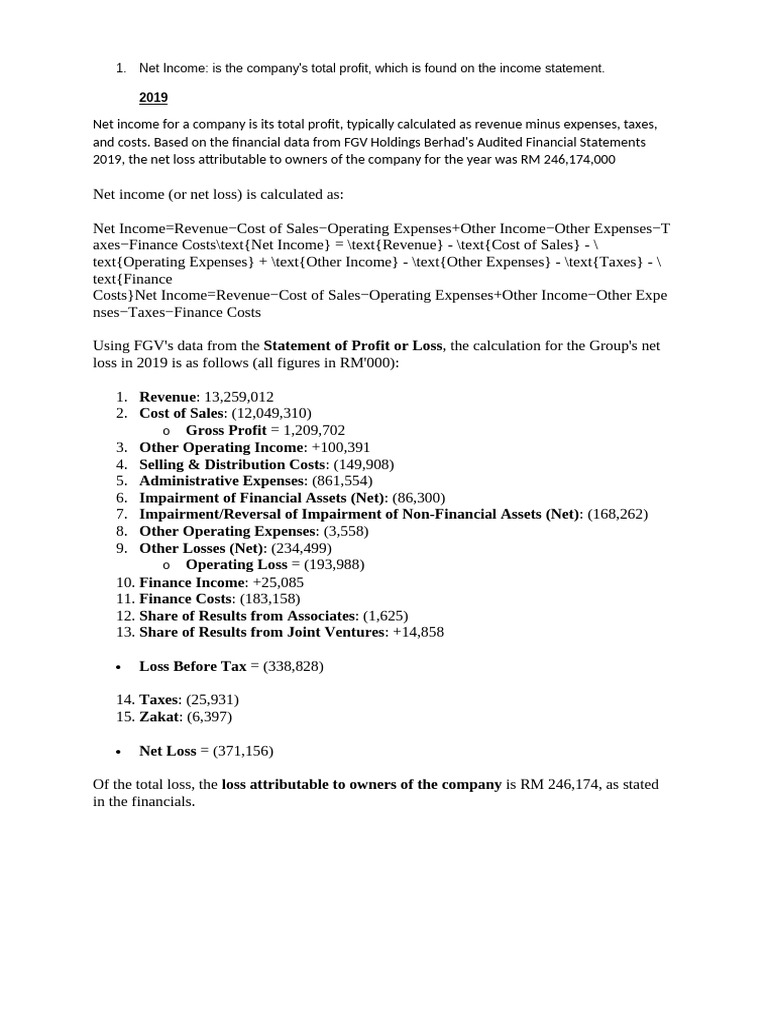 1. Net Income: is the company's total profit, which is found on the income statement.

2019

Net income for a company is its total profit, typically calculated as revenue minus expenses, taxes, and costs. Based on the financial data from FGV Holdings Berhad's Audited Financial Statements 2019, the net loss attributable to owners of the company for the year was RM 246,174,000

Net income (or net loss) is calculated as:

Net Income=Revenue−Cost of Sales−Operating Expenses+Other Income−Other Expenses−Taxes−Finance Costs\text{Net Income} = \text{Revenue} - \text{Cost of Sales} - \text{Operating Expenses} + \text{Other Income} - \text{Other Expenses} - \text{Taxes} - \text{Finance Costs}Net Income=Revenue−Cost of Sales−Operating Expenses+Other Income−Other Expenses−Taxes−Finance Costs

Using FGV's data from the Statement of Profit or Loss, the calculation for the Group's net loss in 2019 is as follows (all figures in RM'000):

1. Revenue: 13,259,012
2. Cost of Sales: (12,049,310)
o Gross Profit = 1,209,702
3. Other Operating Income: +100,391
4. Selling & Distribution Costs: (149,908)
5. Administrative Expenses: (861,554)
6. Impairment of Financial Assets (Net): (86,300)
7. Impairment/Reversal of Impairment of Non-Financial Assets (Net): (168,262)
8. Other Operating Expenses: (3,558)
9. Other Losses (Net): (234,499)
o Operating Loss = (193,988)
10. Finance Income: +25,085
11. Finance Costs: (183,158)
12. Share of Results from Associates: (1,625)
13. Share of Results from Joint Ventures: +14,858

• Loss Before Tax = (338,828)

14. Taxes: (25,931)
15. Zakat: (6,397)

• Net Loss = (371,156)

Of the total loss, the loss attributable to owners of the company is RM 246,174, as stated in the financials.